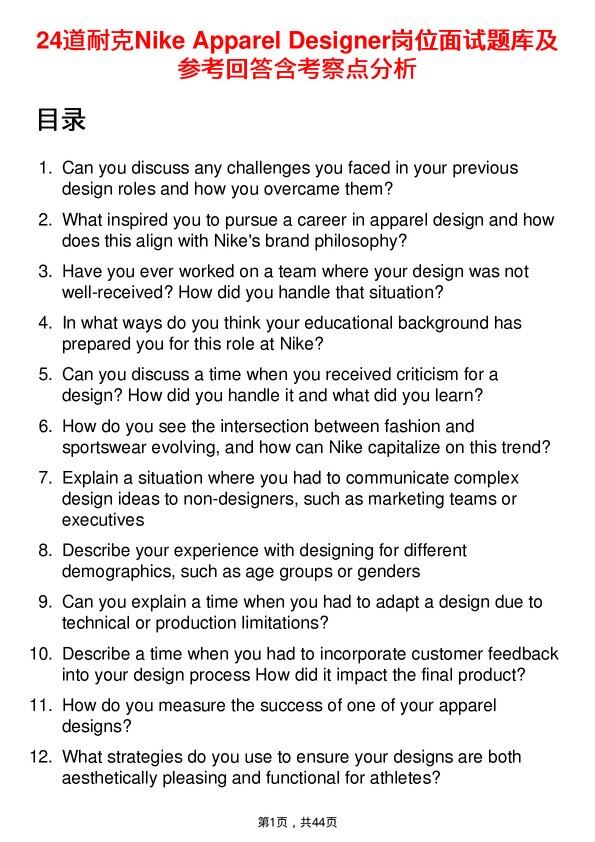 24道耐克Nike Apparel Designer岗位面试题库及参考回答含考察点分析

目录

1. Can you discuss any challenges you faced in your previous design roles and how you overcame them?

2. What inspired you to pursue a career in apparel design and how does this align with Nike's brand philosophy?

3. Have you ever worked on a team where your design was not well-received? How did you handle that situation?

4. In what ways do you think your educational background has prepared you for this role at Nike?

5. Can you discuss a time when you received criticism for a design? How did you handle it and what did you learn?

6. How do you see the intersection between fashion and sportswear evolving, and how can Nike capitalize on this trend?

7. Explain a situation where you had to communicate complex design ideas to non-designers, such as marketing teams or executives

8. Describe your experience with designing for different demographics, such as age groups or genders

9. Can you explain a time when you had to adapt a design due to technical or production limitations?

10. Describe a time when you had to incorporate customer feedback into your design process How did it impact the final product?

11. How do you measure the success of one of your apparel designs?

12. What strategies do you use to ensure your designs are both aesthetically pleasing and functional for athletes?

第1页，共44页